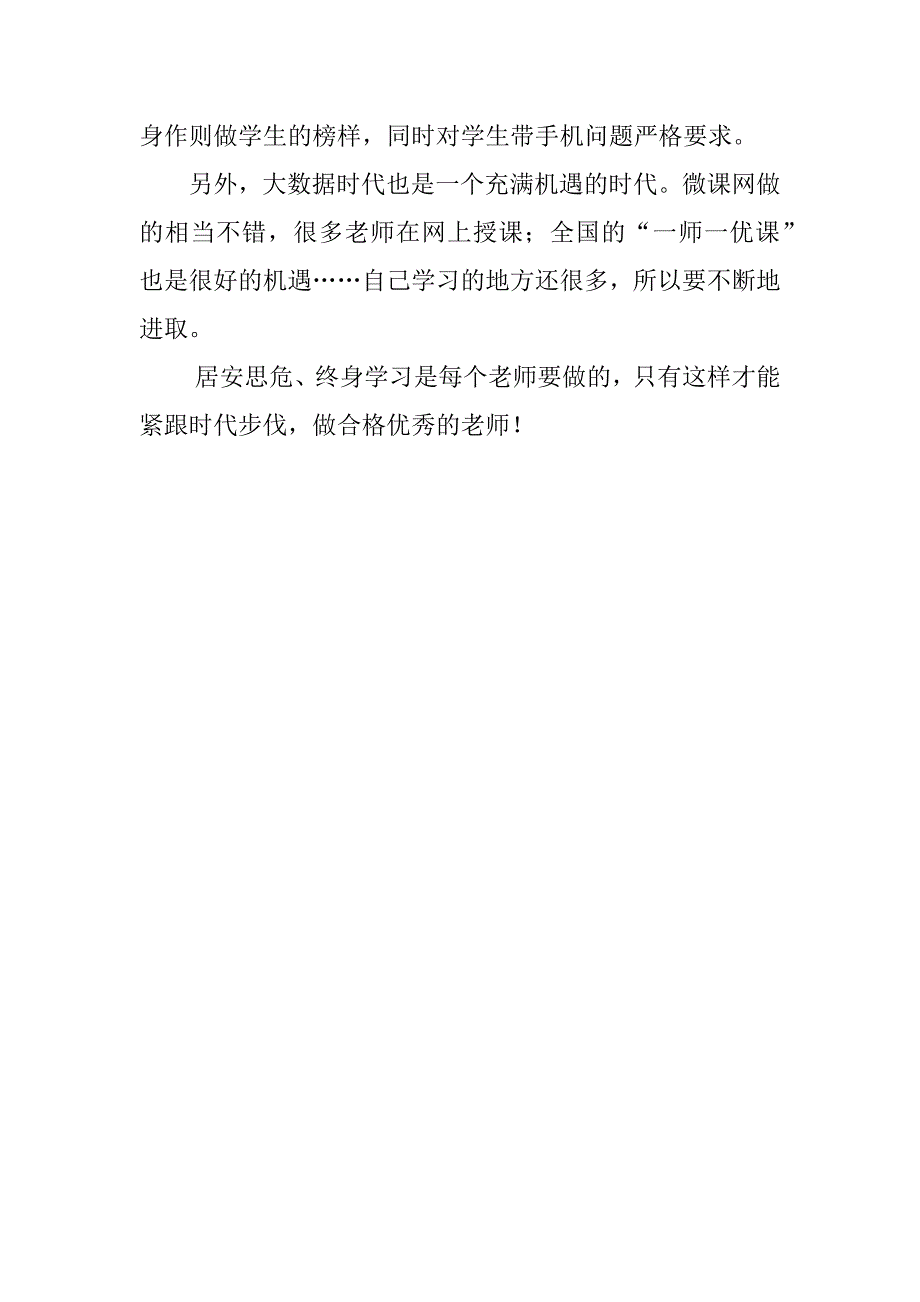 身作则做学生的榜样，同时对学生带手机问题严格要求。

另外，大数据时代也是一个充满机遇的时代。微课网做的相当不错，很多老师在网上授课；全国的“一师一优课”也是很好的机遇……自己学习的地方还很多，所以要不断地进取。

居安思危、终身学习是每个老师要做的，只有这样才能紧跟时代步伐，做合格优秀的老师！